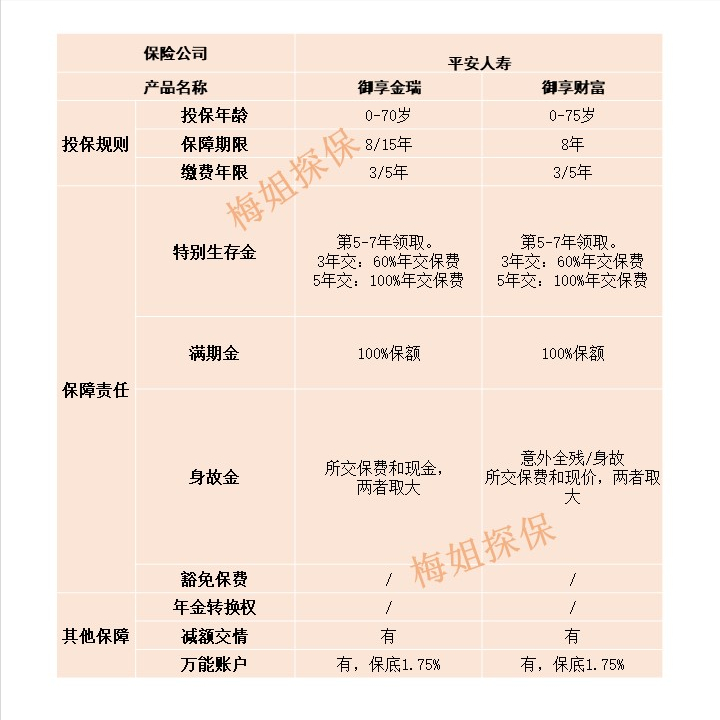 | 保险公司 | | 平安人寿 | |
|---|---|---|---|
| 产品名称 | | 御享金瑞 | 御享财富 |
| 投保规则 | 投保年龄 | 0-70岁 | 0-75岁 |
| | 保障期限 | 8/15年 | 8年 |
| | 缴费年限 | 3/5年 | 3/5年 |
| 保障责任 | 特别生存金 | 第5-7年领取。 3年交：60%年交保费 5年交：100%年交保费 | 第5-7年领取。 3年交：60%年交保费 5年交：100%年交保费 |
| | 满期金 | 100%保额 | 100%保额 |
| | 身故金 | 所交保费和现金，两者取大 | 意外全残/身故 所交保费和现价，两者取大 |
| | 豁免保费 | / | / |
| 其他保障 | 年金转换权 | / | / |
| | 减额交情 | 有 | 有 |
| | 万能账户 | 有，保底1.75% | 有，保底1.75% |

梅姐探保

梅姐探保